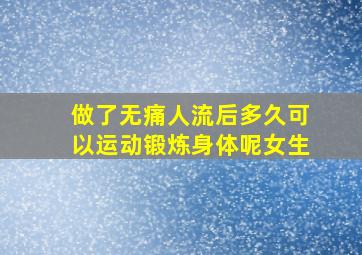 做了无痛人流后多久可以运动锻炼身体呢女生